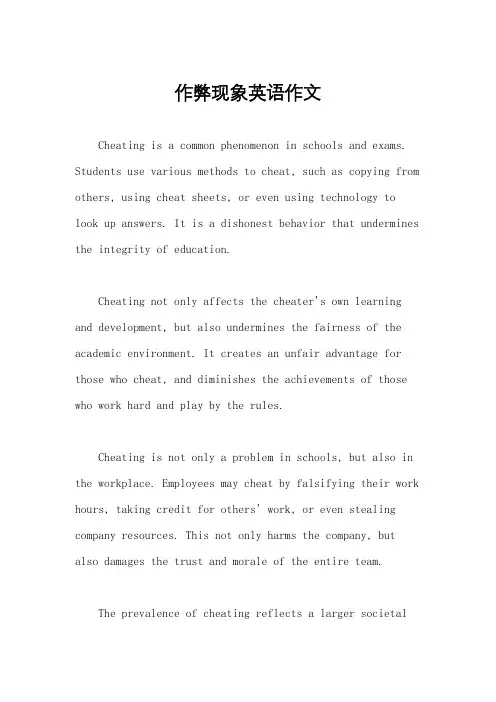 作弊现象英语作文

Cheating is a common phenomenon in schools and exams. Students use various methods to cheat, such as copying from others, using cheat sheets, or even using technology to look up answers. It is a dishonest behavior that undermines the integrity of education.

Cheating not only affects the cheater's own learning and development, but also undermines the fairness of the academic environment. It creates an unfair advantage for those who cheat, and diminishes the achievements of those who work hard and play by the rules.

Cheating is not only a problem in schools, but also in the workplace. Employees may cheat by falsifying their work hours, taking credit for others' work, or even stealing company resources. This not only harms the company, but also damages the trust and morale of the entire team.

The prevalence of cheating reflects a larger societal